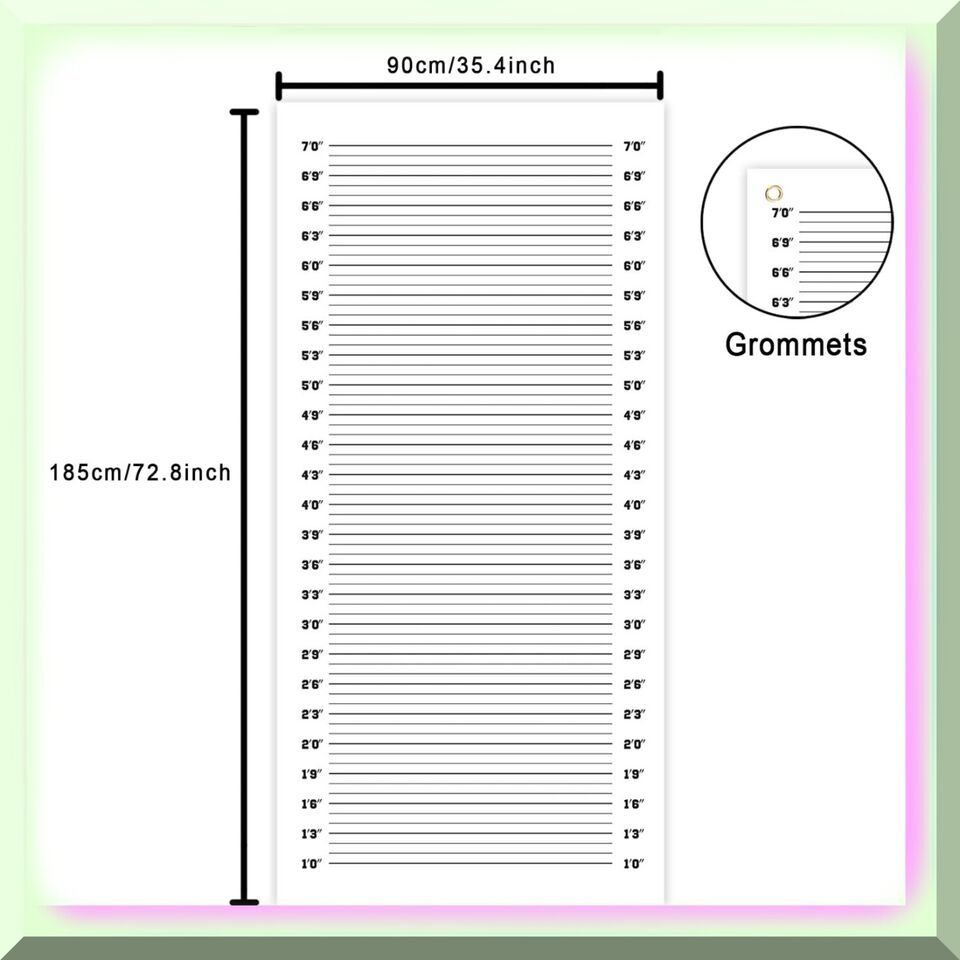 90cm/35.4inch

185cm/72.8inch

7'0" 7'0"
6'9" 6'9"
6'6" 6'6"
6'3" 6'3"
6'0" 6'0"
5'9" 5'9"
5'6" 5'6"
5'3" 5'3"
5'0" 5'0"
4'9" 4'9"
4'6" 4'6"
4'3" 4'3"
4'0" 4'0"
3'9" 3'9"
3'6" 3'6"
3'3" 3'3"
3'0" 3'0"
2'9" 2'9"
2'6" 2'6"
2'3" 2'3"
2'0" 2'0"
1'9" 1'9"
1'6" 1'6"
1'3" 1'3"
1'0" 1'0"

7'0"
6'9"
6'6"
6'3"

Grommets